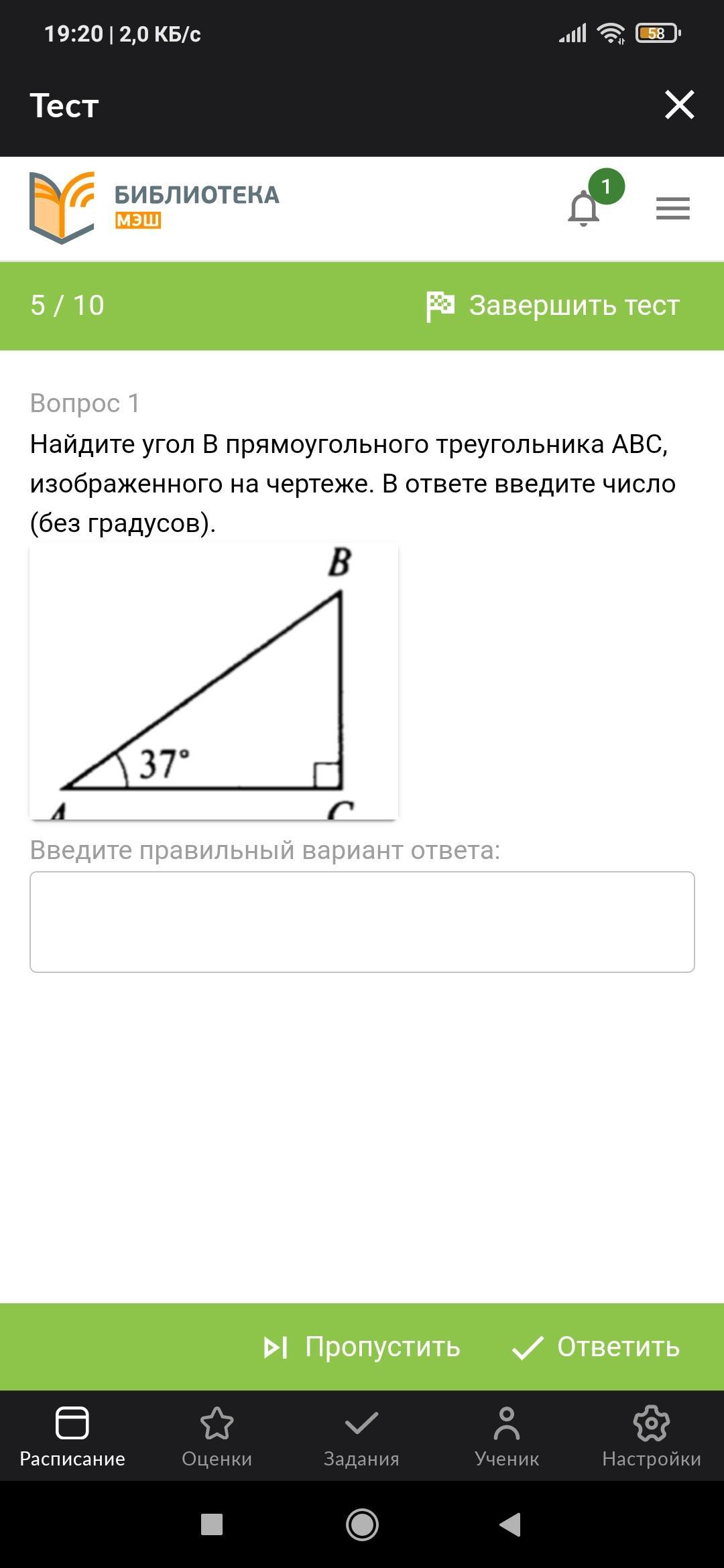 19:20 | 2,0 КБ/с 58

Тест

БИБЛИОТЕКА МЭШ

1

5 / 10

Завершить тест

Вопрос 1

Найдите угол B прямоугольного треугольника ABC, изображенного на чертеже. В ответе введите число (без градусов).

B

37°

A

C

Введите правильный вариант ответа:

Пропустить

Ответить

Расписание

Оценки

Задания

Ученик

Настройки